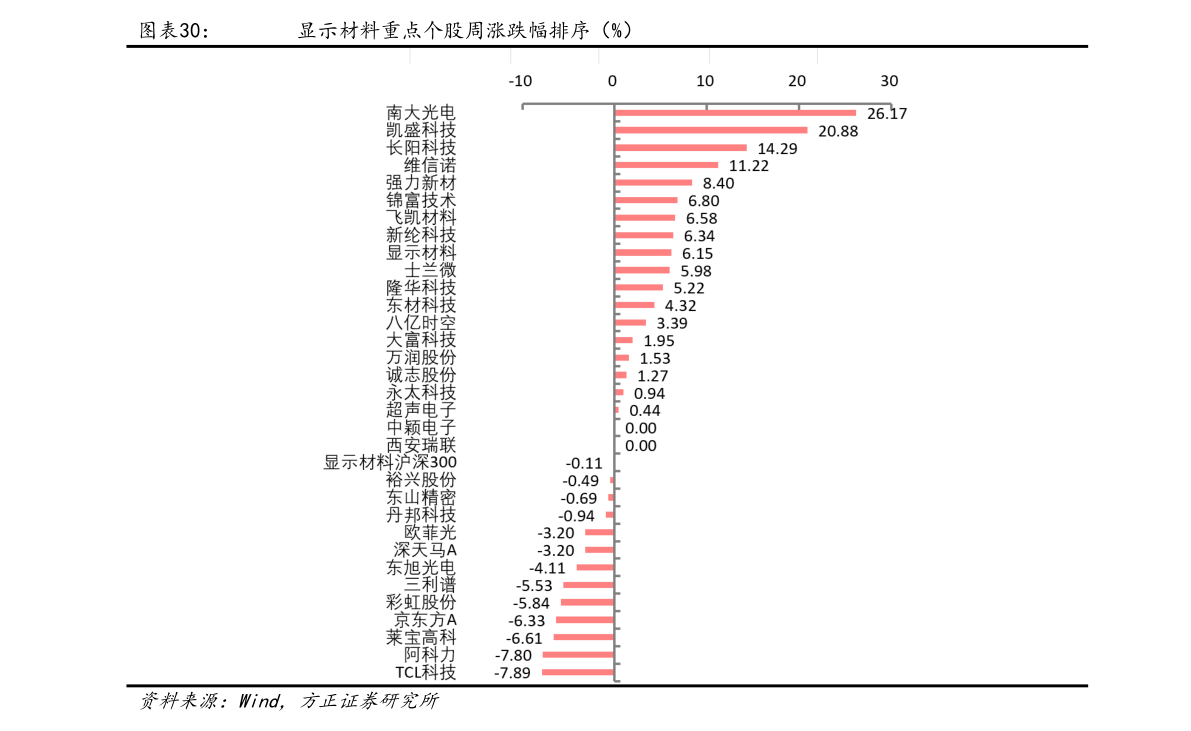 图表30：　　显示材料重点个股周涨跌幅排序（%）

-10 0 10 20 30

南大光电 26.17
凯盛科技 20.88
长阳科技 14.29
维信诺 11.22
强力新材 8.40
锦富技术 6.80
飞凯材料 6.58
新纶科技 6.34
显示材料 6.15
士兰微 5.98
隆华科技 5.22
东材科技 4.32
八亿时空 3.39
大富科技 1.95
万润股份 1.53
诚志股份 1.27
永太科技 0.94
超声电子 0.44
中颖电子 0.00
西安瑞联 0.00
显示材料沪深300 -0.11
裕兴股份 -0.49
东山精密 -0.69
丹邦科技 -0.94
欧菲光 -3.20
深天马A -3.20
东旭光电 -4.11
三利谱 -5.53
彩虹股份 -5.84
京东方A -6.33
莱宝高科 -6.61
阿科力 -7.80
TCL科技 -7.89

资料来源：Wind，方正证券研究所